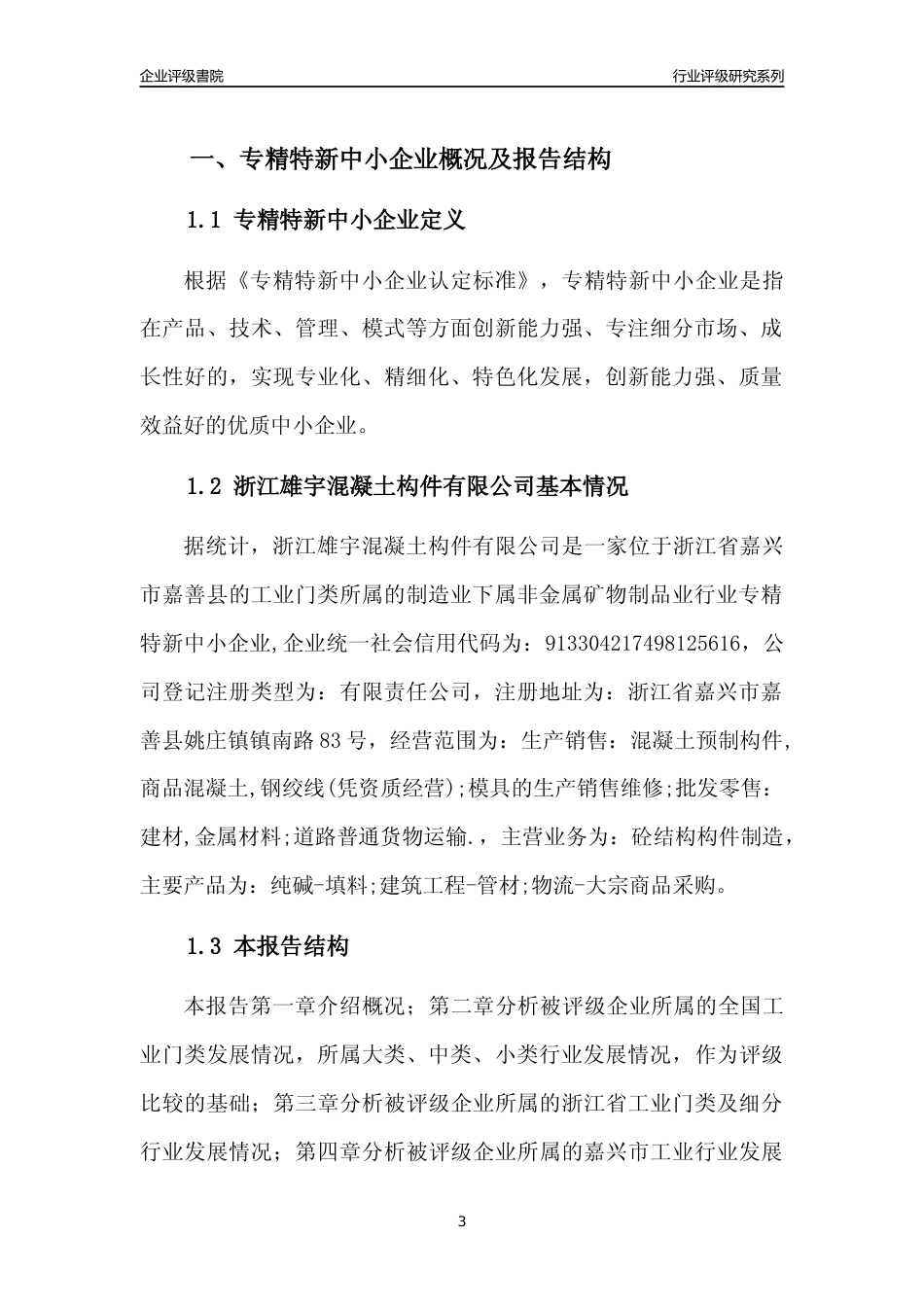 企业评级書院

行业评级研究系列

一、专精特新中小企业概况及报告结构

1.1 专精特新中小企业定义

根据《专精特新中小企业认定标准》，专精特新中小企业是指在产品、技术、管理、模式等方面创新能力强、专注细分市场、成长性好的，实现专业化、精细化、特色化发展，创新能力强、质量效益好的优质中小企业。

1.2 浙江雄宇混凝土构件有限公司基本情况

据统计，浙江雄宇混凝土构件有限公司是一家位于浙江省嘉兴市嘉善县的工业门类所属的制造业下属非金属矿物制品业行业专精特新中小企业,企业统一社会信用代码为：913304217498125616，公司登记注册类型为：有限责任公司，注册地址为：浙江省嘉兴市嘉善县姚庄镇镇南路83号，经营范围为：生产销售：混凝土预制构件,商品混凝土,钢绞线(凭资质经营);模具的生产销售维修;批发零售：建材,金属材料;道路普通货物运输.，主营业务为：砼结构构件制造，主要产品为：纯碱-填料;建筑工程-管材;物流-大宗商品采购。

1.3 本报告结构

本报告第一章介绍概况；第二章分析被评级企业所属的全国工业门类发展情况，所属大类、中类、小类行业发展情况，作为评级比较的基础；第三章分析被评级企业所属的浙江省工业门类及细分行业发展情况；第四章分析被评级企业所属的嘉兴市工业行业发展

3